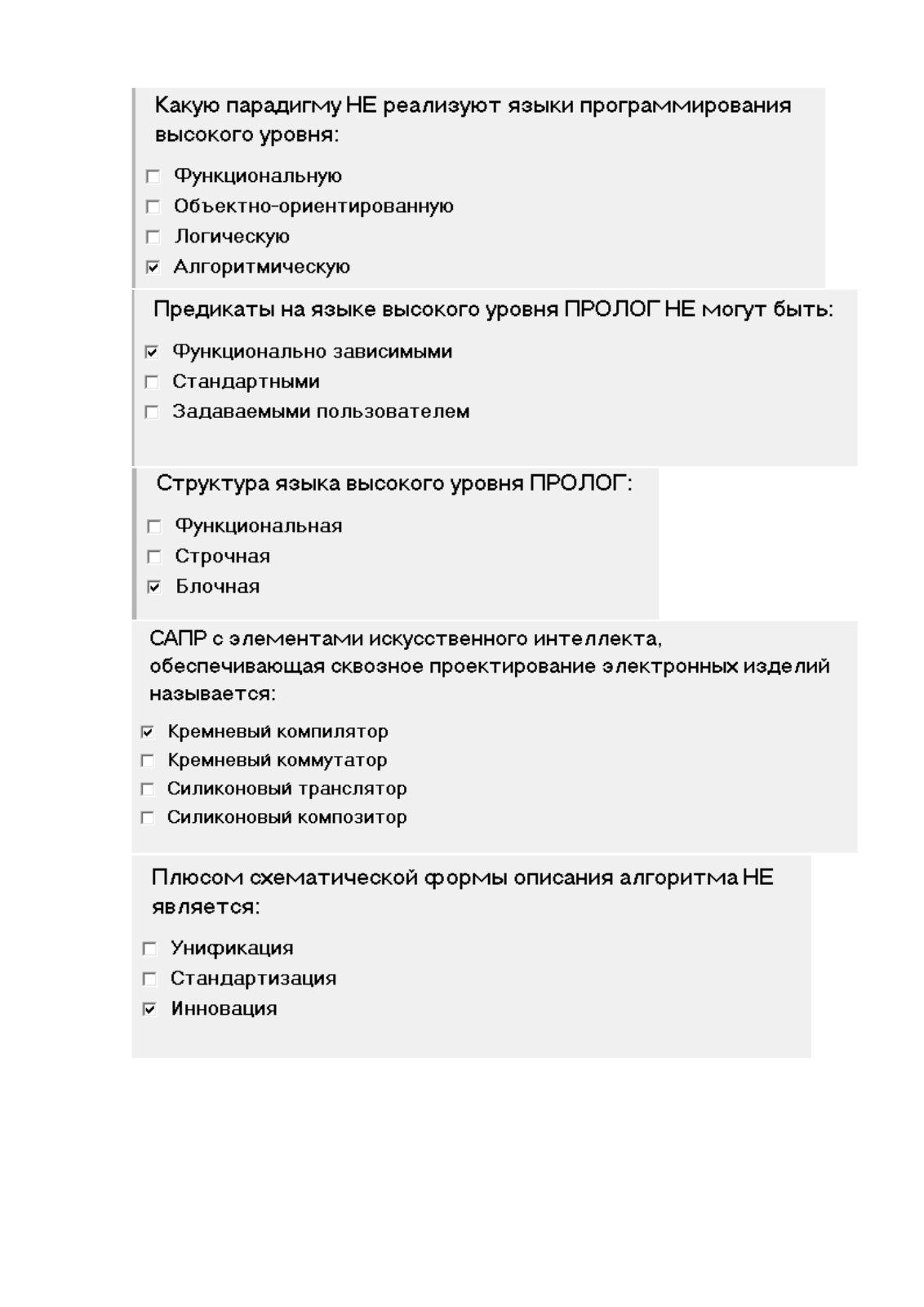 Какую парадигму НЕ реализуют языки программирования высокого уровня:

☐ Функциональную
☐ Объектно-ориентированную
☐ Логическую
☑ Алгоритмическую

Предикаты на языке высокого уровня ПРОЛОГ НЕ могут быть:

☑ Функционально зависимыми
☐ Стандартными
☐ Задаваемыми пользователем

Структура языка высокого уровня ПРОЛОГ:

☐ Функциональная
☐ Строчная
☑ Блочная

САПР с элементами искусственного интеллекта, обеспечивающая сквозное проектирование электронных изделий называется:

☑ Кремневый компилятор
☐ Кремневый коммутатор
☐ Силиконовый транслятор
☐ Силиконовый композитор

Плюсом схематической формы описания алгоритма НЕ является:

☐ Унификация
☐ Стандартизация
☑ Инновация